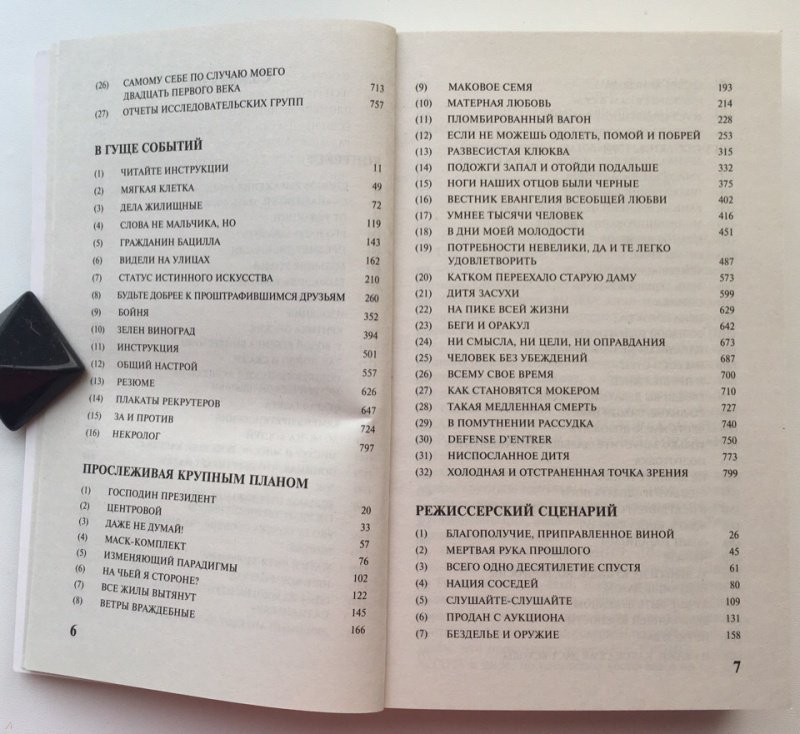 (26) САМОМУ СЕБЕ ПО СЛУЧАЮ МОЕГО ДВАДЦАТЬ ПЕРВОГО ВЕКА 713
(27) ОТЧЕТЫ ИССЛЕДОВАТЕЛЬСКИХ ГРУПП 757

В ГУЩЕ СОБЫТИЙ

(1) ЧИТАЙТЕ ИНСТРУКЦИИ 11
(2) МЯГКАЯ КЛЕТКА 49
(3) ДЕЛА ЖИЛИЩНЫЕ 72
(4) СЛОВА НЕ МАЛЬЧИКА, НО 119
(5) ГРАЖДАНИН БАЦИЛЛА 143
(6) ВИДЕЛИ НА УЛИЦАХ 162
(7) СТАТУС ИСТИННОГО ИСКУССТВА 210
(8) БУДЬТЕ ДОБРЕЕ К ПРОШТРАФИВШИМСЯ ДРУЗЬЯМ 260
(9) БОЙНЯ 352
(10) ЗЕЛЕН ВИНОГРАД 394
(11) ИНСТРУКЦИЯ 501
(12) ОБЩИЙ НАСТРОЙ 557
(13) РЕЗЮМЕ 626
(14) ПЛАКАТЫ РЕКРУТЕРОВ 647
(15) ЗА И ПРОТИВ 724
(16) НЕКРОЛОГ 797

ПРОСЛЕЖИВАЯ КРУПНЫМ ПЛАНОМ

(1) ГОСПОДИН ПРЕЗИДЕНТ 20
(2) ЦЕНТРОВОЙ 33
(3) ДАЖЕ НЕ ДУМАЙ! 57
(4) МАСК-КОМПЛЕКТ 76
(5) ИЗМЕНЯЮЩИЙ ПАРАДИГМЫ 102
(6) НА ЧЬЕЙ Я СТОРОНЕ? 122
(7) ВСЕ ЖИЛЫ ВЫТЯНУТ 145
(8) ВЕТРЫ ВРАЖДЕБНЫЕ 166

6

(9) МАКОВОЕ СЕМЯ 193
(10) МАТЕРНАЯ ЛЮБОВЬ 214
(11) ПЛОМБИРОВАННЫЙ ВАГОН 228
(12) ЕСЛИ НЕ МОЖЕШЬ ОДОЛЕТЬ, ПОМОЙ И ПОБРЕЙ 253
(13) РАЗВЕСИСТАЯ КЛЮКВА 315
(14) ПОДОЖГИ ЗАПАЛ И ОТОЙДИ ПОДАЛЬШЕ 332
(15) НОГИ НАШИХ ОТЦОВ БЫЛИ ЧЕРНЫЕ 375
(16) ВЕСТНИК ЕВАНГЕЛИЯ ВСЕОБЩЕЙ ЛЮБВИ 402
(17) УМНЕЕ ТЫСЯЧИ ЧЕЛОВЕК 416
(18) В ДНИ МОЕЙ МОЛОДОСТИ 451
(19) ПОТРЕБНОСТИ НЕВЕЛИКИ, ДА И ТЕ ЛЕГКО УДОВЛЕТВОРИТЬ 487
(20) КАТКОМ ПЕРЕЕХАЛО СТАРУЮ ДАМУ 573
(21) ДИТЯ ЗАСУХИ 599
(22) НА ПИКЕ ВСЕЙ ЖИЗНИ 629
(23) БЕГИ И ОРАКУЛ 642
(24) НИ СМЫСЛА, НИ ЦЕЛИ, НИ ОПРАВДАНИЯ 673
(25) ЧЕЛОВЕК БЕЗ УБЕЖДЕНИЙ 687
(26) ВСЕМУ СВОЕ ВРЕМЯ 700
(27) КАК СТАНОВЯТСЯ МОКЕРОМ 710
(28) ТАКАЯ МЕДЛЕННАЯ СМЕРТЬ 727
(29) В ПОМУТНЕНИИ РАССУДКА 740
(30) DEFENSE D'ENTRER 750
(31) НИСПОСЛАННОЕ ДИТЯ 773
(32) ХОЛОДНАЯ И ОТСТРАНЕННАЯ ТОЧКА ЗРЕНИЯ 799

РЕЖИССЕРСКИЙ СЦЕНАРИЙ

(1) БЛАГОПОЛУЧИЕ, ПРИПРАВЛЕННОЕ ВИНОЙ 26
(2) МЕРТВАЯ РУКА ПРОШЛОГО 45
(3) ВСЕГО ОДНО ДЕСЯТИЛЕТИЕ СПУСТЯ 61
(4) НАЦИЯ СОСЕДЕЙ 80
(5) СЛУШАЙТЕ-СЛУШАЙТЕ 109
(6) ПРОДАН С АУКЦИОНА 131
(7) БЕЗДЕЛЬЕ И ОРУЖИЕ 158

7